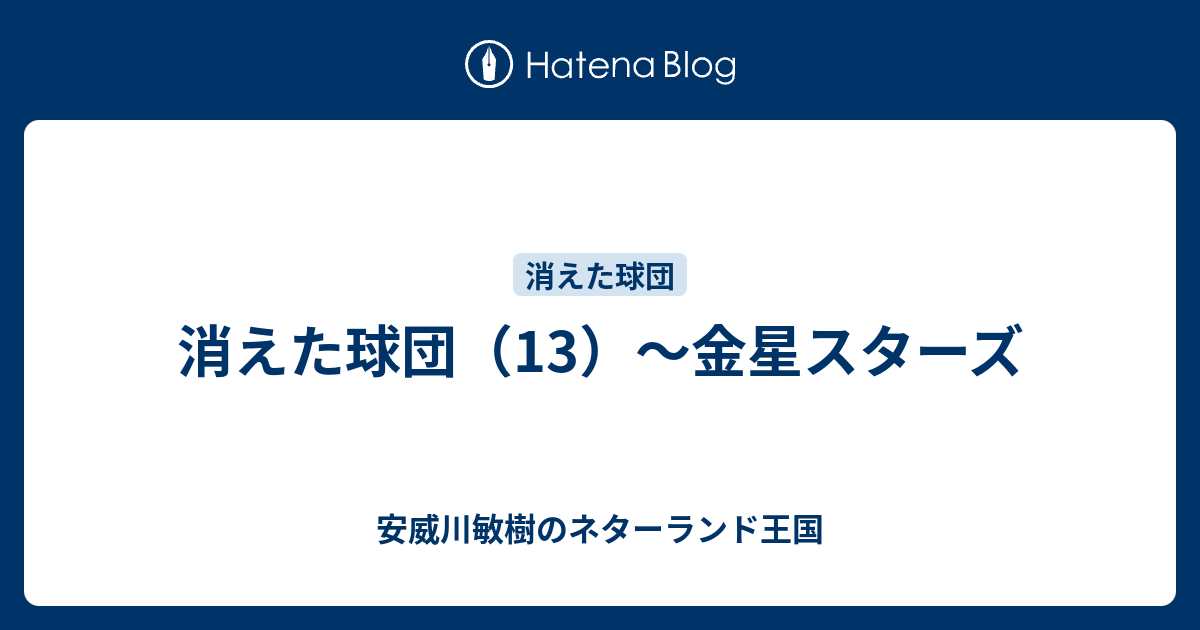 Hatena Blog

消えた球団

消えた球団（13）～金星スターズ

安威川敏樹のネターランド王国